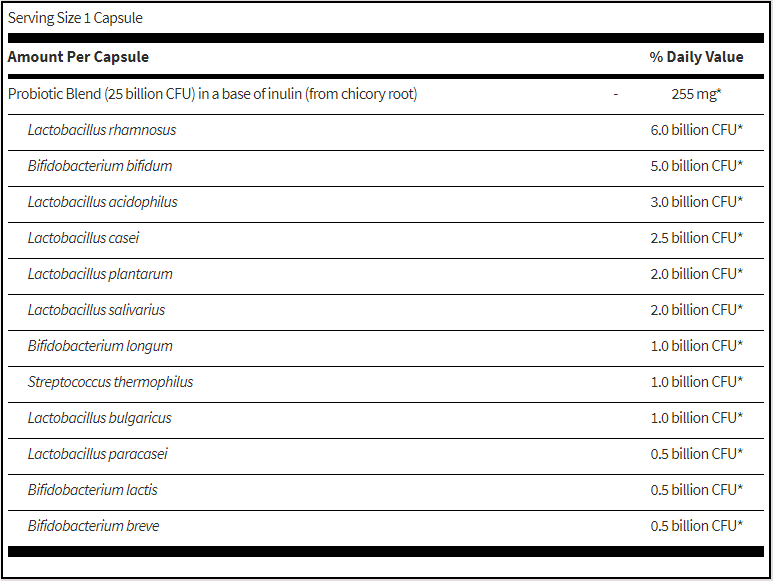 Serving Size 1 Capsule

| Amount Per Capsule | | % Daily Value |
|---|---|---|
| Probiotic Blend (25 billion CFU) in a base of inulin (from chicory root) | - | 255 mg* |
| Lactobacillus rhamnosus | | 6.0 billion CFU* |
| Bifidobacterium bifidum | | 5.0 billion CFU* |
| Lactobacillus acidophilus | | 3.0 billion CFU* |
| Lactobacillus casei | | 2.5 billion CFU* |
| Lactobacillus plantarum | | 2.0 billion CFU* |
| Lactobacillus salivarius | | 2.0 billion CFU* |
| Bifidobacterium longum | | 1.0 billion CFU* |
| Streptococcus thermophilus | | 1.0 billion CFU* |
| Lactobacillus bulgaricus | | 1.0 billion CFU* |
| Lactobacillus paracasei | | 0.5 billion CFU* |
| Bifidobacterium lactis | | 0.5 billion CFU* |
| Bifidobacterium breve | | 0.5 billion CFU* |